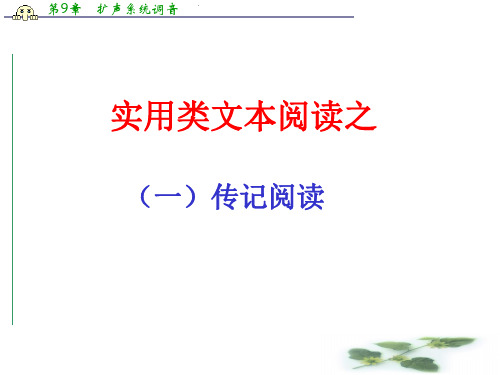 第9章　扩声系统调音

实用类文本阅读之

（一）传记阅读